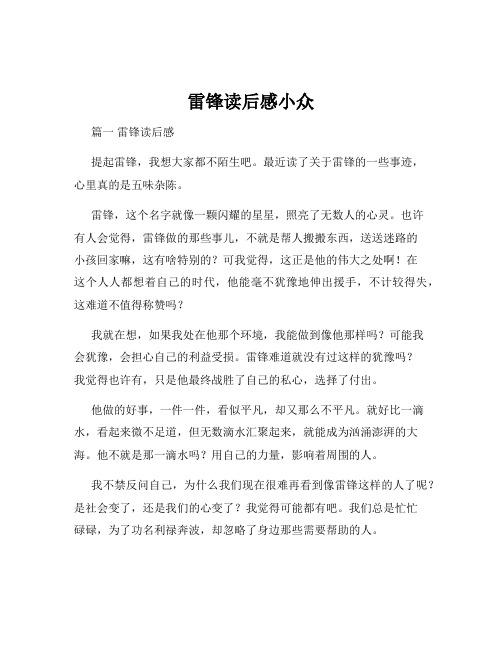 雷锋读后感小众

篇一 雷锋读后感

提起雷锋，我想大家都不陌生吧。最近读了关于雷锋的一些事迹，心里真的是五味杂陈。

雷锋，这个名字就像一颗闪耀的星星，照亮了无数人的心灵。也许有人会觉得，雷锋做的那些事儿，不就是帮人搬搬东西，送送迷路的小孩回家嘛，这有啥特别的？可我觉得，这正是他的伟大之处啊！在这个人人都想着自己的时代，他能毫不犹豫地伸出援手，不计较得失，这难道不值得称赞吗？

我就在想，如果我处在他那个环境，我能做到像他那样吗？可能我会犹豫，会担心自己的利益受损。雷锋难道就没有过这样的犹豫吗？我觉得也许有，只是他最终战胜了自己的私心，选择了付出。

他做的好事，一件一件，看似平凡，却又那么不平凡。就好比一滴水，看起来微不足道，但无数滴水汇聚起来，就能成为汹涌澎湃的大海。他不就是那一滴水吗？用自己的力量，影响着周围的人。

我不禁反问自己，为什么我们现在很难再看到像雷锋这样的人了呢？是社会变了，还是我们的心变了？我觉得可能都有吧。我们总是忙忙碌碌，为了功名利禄奔波，却忽略了身边那些需要帮助的人。